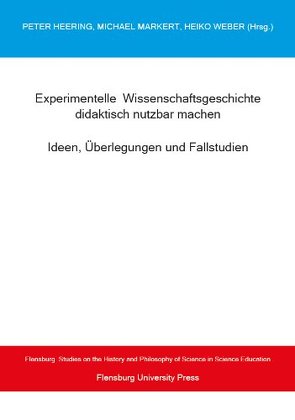 PETER HEERING, MICHAEL MARKERT, HEIKO WEBER (Hrsg.)

Experimentelle Wissenschaftsgeschichte didaktisch nutzbar machen

Ideen, Überlegungen und Fallstudien

Flensburg Studies on the History and Philosophy of Science in Science Education

Flensburg University Press